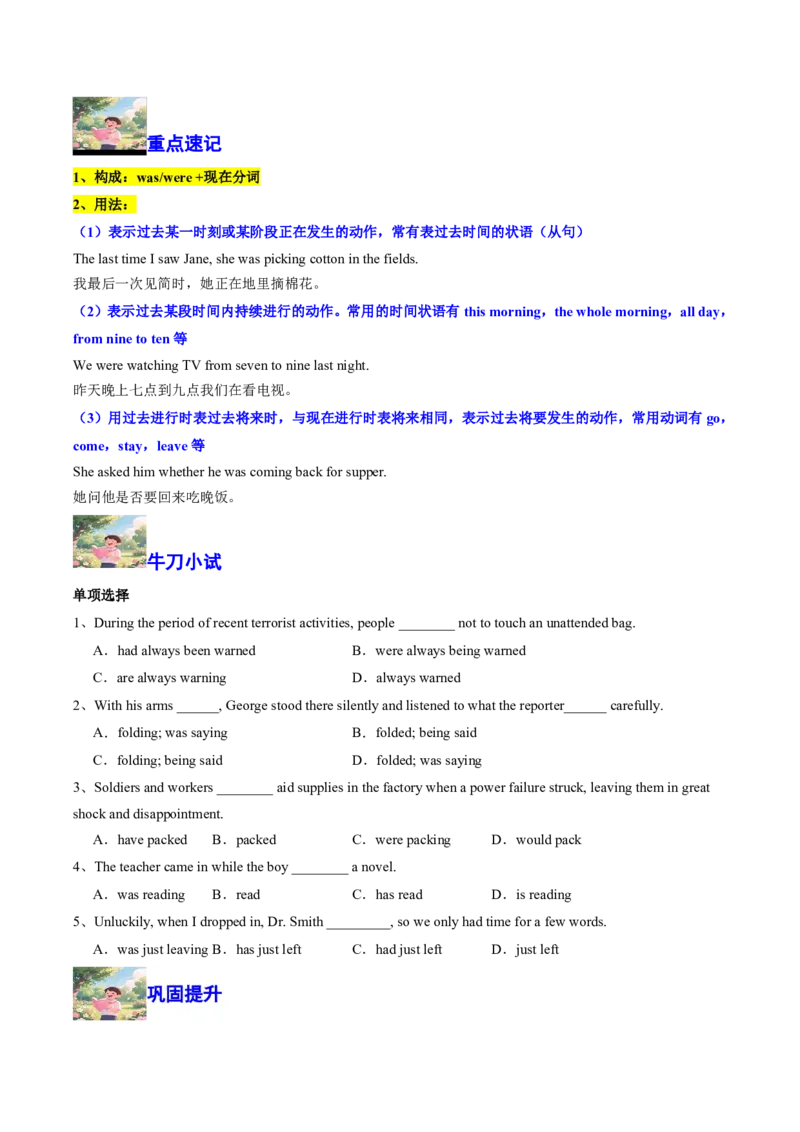 重点速记

1、构成：was/were +现在分词

2、用法：

（1）表示过去某一时刻或某阶段正在发生的动作，常有表过去时间的状语（从句）

The last time I saw Jane, she was picking cotton in the fields.
我最后一次见简时，她正在地里摘棉花。

（2）表示过去某段时间内持续进行的动作。常用的时间状语有 this morning，the whole morning，all day，from nine to ten 等

We were watching TV from seven to nine last night.
昨天晚上七点到九点我们在看电视。

（3）用过去进行时表过去将来时，与现在进行时表将来相同，表示过去将要发生的动作，常用动词有 go，come，stay，leave 等

She asked him whether he was coming back for supper.
她问他是否要回来吃晚饭。

牛刀小试

单项选择

1、During the period of recent terrorist activities, people ________ not to touch an unattended bag.

A．had always been warned　B．were always being warned

C．are always warning　D．always warned

2、With his arms ______, George stood there silently and listened to what the reporter______ carefully.

A．folding; was saying　B．folded; being said

C．folding; being said　D．folded; was saying

3、Soldiers and workers ________ aid supplies in the factory when a power failure struck, leaving them in great shock and disappointment.

A．have packed　B．packed　C．were packing　D．would pack

4、The teacher came in while the boy ________ a novel.

A．was reading　B．read　C．has read　D．is reading

5、Unluckily, when I dropped in, Dr. Smith _________, so we only had time for a few words.

A．was just leaving B．has just left　C．had just left　D．just left

巩固提升